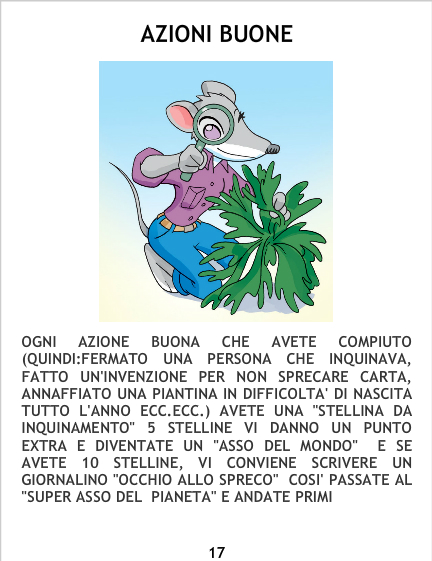 AZIONI BUONE

OGNI AZIONE BUONA CHE AVETE COMPIUTO (QUINDI:FERMATO UNA PERSONA CHE INQUINAVA, FATTO UN'INVENZIONE PER NON SPRECARE CARTA, ANNAFFIATO UNA PIANTINA IN DIFFICOLTA' DI NASCITA TUTTO L'ANNO ECC.ECC.) AVETE UNA "STELLINA DA INQUINAMENTO" 5 STELLINE VI DANNO UN PUNTO EXTRA E DIVENTATE UN "ASSO DEL MONDO" E SE AVETE 10 STELLINE, VI CONVIENE SCRIVERE UN GIORNALINO "OCCHIO ALLO SPRECO" COSI' PASSATE AL "SUPER ASSO DEL PIANETA" E ANDATE PRIMI

17